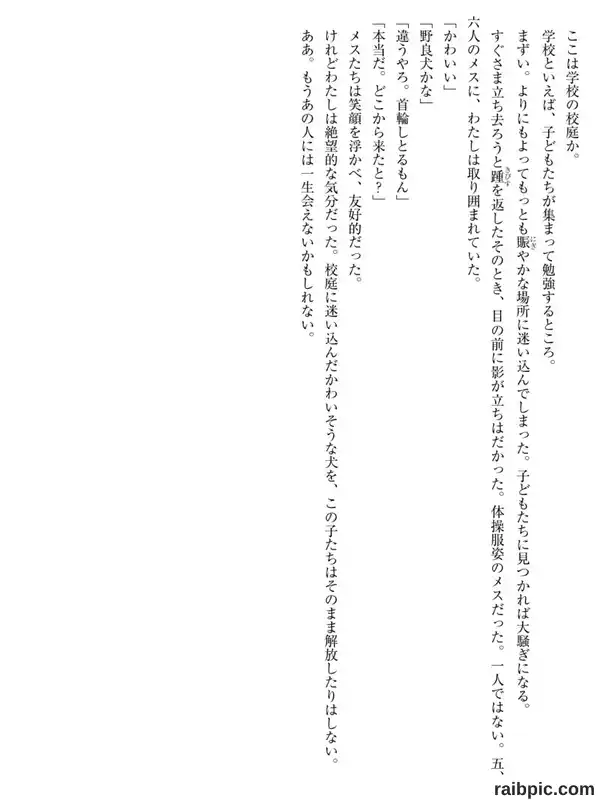 ここは学校の校庭か。

学校といえば、子どもたちが集まって勉強するところ。

まずい。よりにもよってもっとも賑やかな場所に迷い込んでしまった。子どもたちに見つかれば大騒ぎになる。

すぐさま立ち去ろうと踵を返したそのとき、目の前に影が立ちはだかった。体操服姿のメスだった。一人ではない。五、六人のメスに、わたしは取り囲まれていた。

「かわいい」

「野良犬かな」

「違うやろ。首輪しとるもん」

「本当だ。どこから来たと？」

メスたちは笑顔を浮かべ、友好的だった。

けれどわたしは絶望的な気分だった。校庭に迷い込んだかわいそうな犬を、この子たちはそのまま解放したりはしない。

ああ。もうあの人には一生会えないかもしれない。

raibpic.com